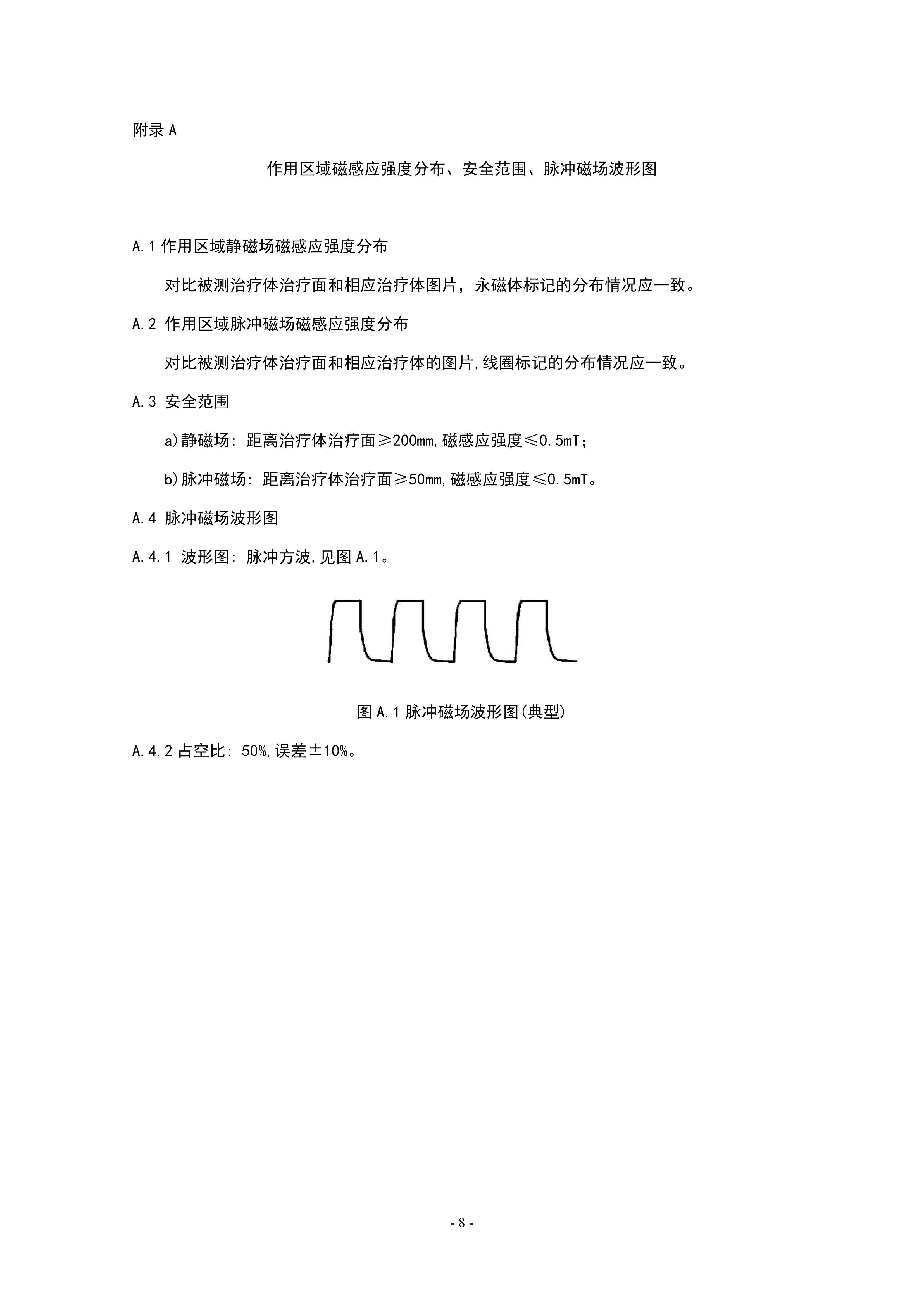 附录 A

作用区域磁感应强度分布、安全范围、脉冲磁场波形图

A.1 作用区域静磁场磁感应强度分布

对比被测治疗体治疗面和相应治疗体图片，永磁体标记的分布情况应一致。

A.2 作用区域脉冲磁场磁感应强度分布

对比被测治疗体治疗面和相应治疗体的图片,线圈标记的分布情况应一致。

A.3 安全范围

a)静磁场：距离治疗体治疗面≥200mm,磁感应强度≤0.5mT；

b)脉冲磁场：距离治疗体治疗面≥50mm,磁感应强度≤0.5mT。

A.4 脉冲磁场波形图

A.4.1 波形图：脉冲方波,见图 A.1。

图 A.1 脉冲磁场波形图(典型)

A.4.2 占空比：50%,误差±10%。

- 8 -